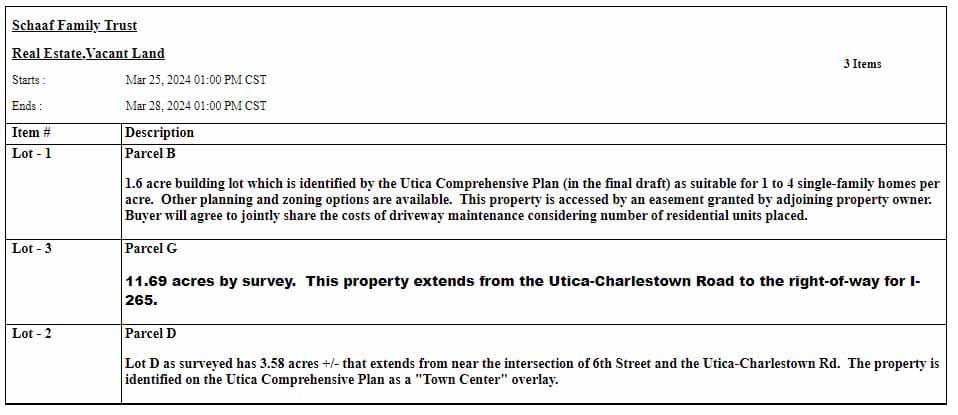 Schaaf Family Trust

Real Estate,Vacant Land

3 Items

Starts : Mar 25, 2024 01:00 PM CST

Ends : Mar 28, 2024 01:00 PM CST

| Item # | Description |
|---|---|
| Lot - 1 | Parcel B<br><br>1.6 acre building lot which is identified by the Utica Comprehensive Plan (in the final draft) as suitable for 1 to 4 single-family homes per acre. Other planning and zoning options are available. This property is accessed by an easement granted by adjoining property owner. Buyer will agree to jointly share the costs of driveway maintenance considering number of residential units placed. |
| Lot - 3 | Parcel G<br><br>11.69 acres by survey. This property extends from the Utica-Charlestown Road to the right-of-way for I-265. |
| Lot - 2 | Parcel D<br><br>Lot D as surveyed has 3.58 acres +/- that extends from near the intersection of 6th Street and the Utica-Charlestown Rd. The property is identified on the Utica Comprehensive Plan as a "Town Center" overlay. |